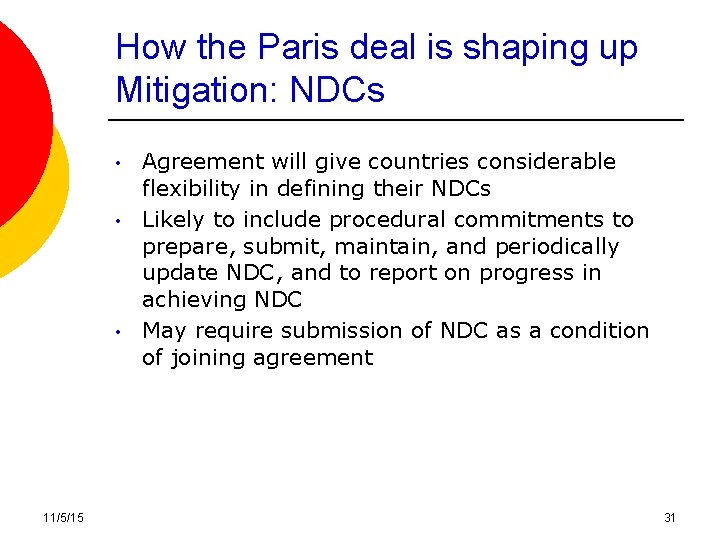 How the Paris deal is shaping up
Mitigation: NDCs

• Agreement will give countries considerable flexibility in defining their NDCs
• Likely to include procedural commitments to prepare, submit, maintain, and periodically update NDC, and to report on progress in achieving NDC
• May require submission of NDC as a condition of joining agreement

11/5/15

31